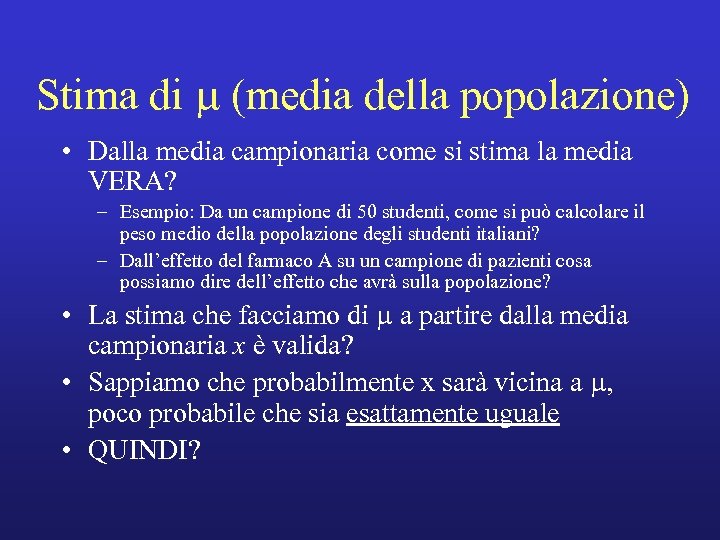 Stima di $\mu$ (media della popolazione)

• Dalla media campionaria come si stima la media VERA?
– Esempio: Da un campione di 50 studenti, come si può calcolare il peso medio della popolazione degli studenti italiani?
– Dall'effetto del farmaco A su un campione di pazienti cosa possiamo dire dell'effetto che avrà sulla popolazione?

• La stima che facciamo di $\mu$ a partire dalla media campionaria $x$ è valida?

• Sappiamo che probabilmente x sarà vicina a $\mu$, poco probabile che sia esattamente uguale

• QUINDI?